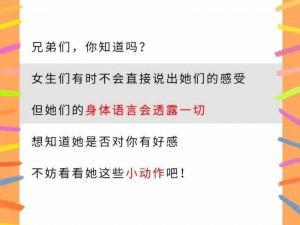 兄弟们，你知道吗？

女生们有时不会直接说出她们的感受

但她们的身体语言会透露一切

想知道她是否对你有好感

不妨看看她这些小动作吧！